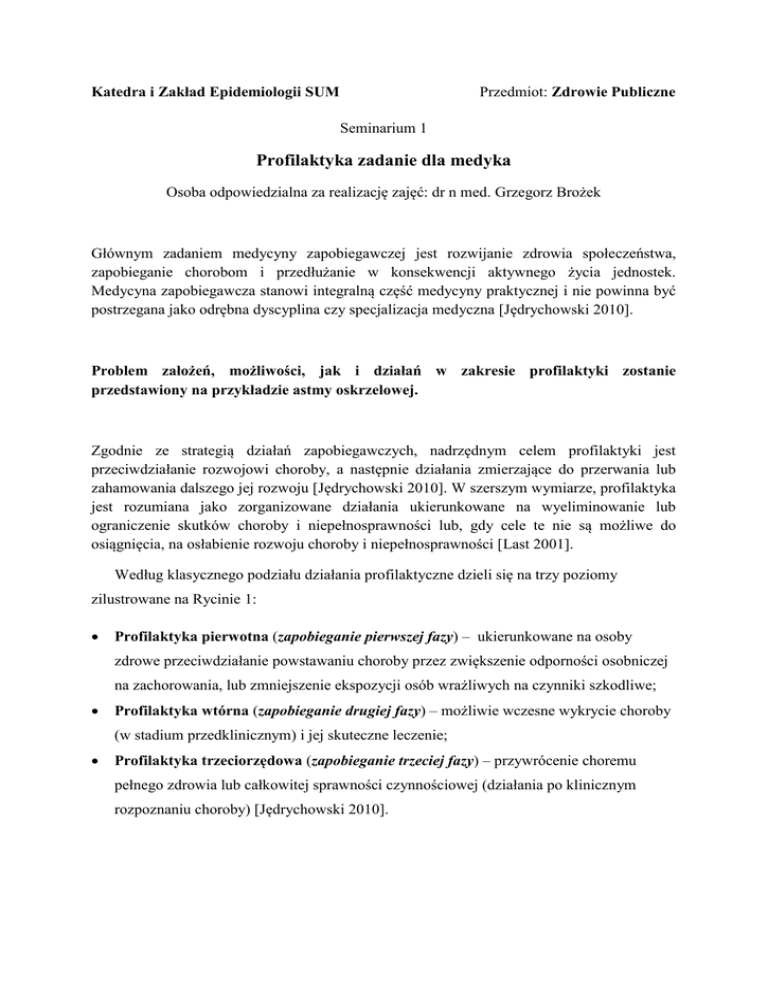 Katedra i Zakład Epidemiologii SUM

Przedmiot: Zdrowie Publiczne

Seminarium 1

Profilaktyka zadanie dla medyka

Osoba odpowiedzialna za realizację zajęć: dr n med. Grzegorz Brożek

Głównym zadaniem medycyny zapobiegawczej jest rozwijanie zdrowia społeczeństwa, zapobieganie chorobom i przedłużanie w konsekwencji aktywnego życia jednostek. Medycyna zapobiegawcza stanowi integralną część medycyny praktycznej i nie powinna być postrzegana jako odrębna dyscyplina czy specjalizacja medyczna [Jędrychowski 2010].

Problem założeń, możliwości, jak i działań w zakresie profilaktyki zostanie przedstawiony na przykładzie astmy oskrzelowej.

Zgodnie ze strategią działań zapobiegawczych, nadrzędnym celem profilaktyki jest przeciwdziałanie rozwojowi choroby, a następnie działania zmierzające do przerwania lub zahamowania dalszego jej rozwoju [Jędrychowski 2010]. W szerszym wymiarze, profilaktyka jest rozumiana jako zorganizowane działania ukierunkowane na wyeliminowanie lub ograniczenie skutków choroby i niepełnosprawności lub, gdy cele te nie są możliwe do osiągnięcia, na osłabienie rozwoju choroby i niepełnosprawności [Last 2001].

Według klasycznego podziału działania profilaktyczne dzieli się na trzy poziomy zilustrowane na Rycinie 1:

• Profilaktyka pierwotna (zapobieganie pierwszej fazy) – ukierunkowane na osoby zdrowe przeciwdziałanie powstawaniu choroby przez zwiększenie odporności osobniczej na zachorowania, lub zmniejszenie ekspozycji osób wrażliwych na czynniki szkodliwe;
• Profilaktyka wtórna (zapobieganie drugiej fazy) – możliwie wczesne wykrycie choroby (w stadium przedklinicznym) i jej skuteczne leczenie;
• Profilaktyka trzeciorzędowa (zapobieganie trzeciej fazy) – przywrócenie choremu pełnego zdrowia lub całkowitej sprawności czynnościowej (działania po klinicznym rozpoznaniu choroby) [Jędrychowski 2010].